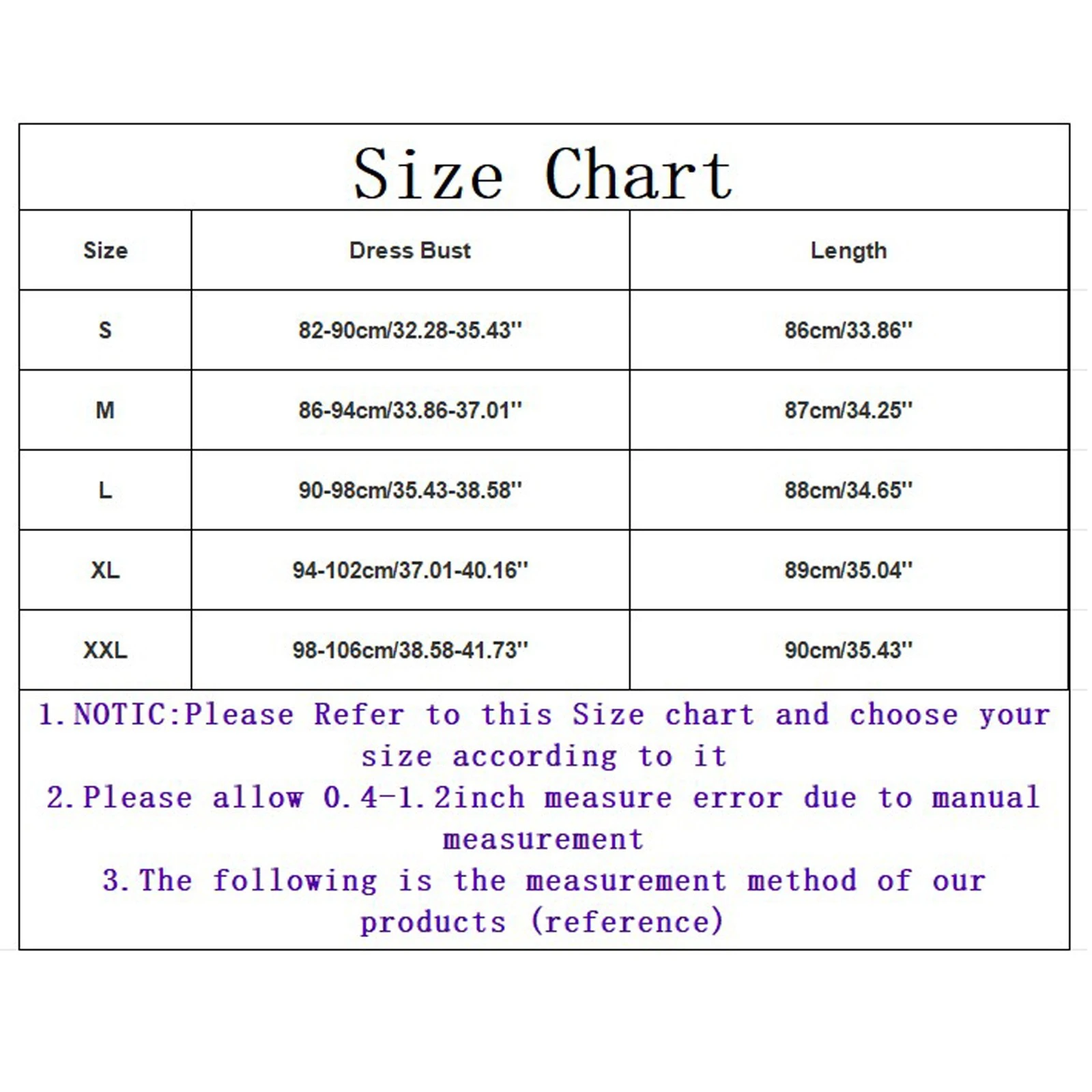 Size Chart

| Size | Dress Bust | Length |
|---|---|---|
| S | 82-90cm/32.28-35.43'' | 86cm/33.86'' |
| M | 86-94cm/33.86-37.01'' | 87cm/34.25'' |
| L | 90-98cm/35.43-38.58'' | 88cm/34.65'' |
| XL | 94-102cm/37.01-40.16'' | 89cm/35.04'' |
| XXL | 98-106cm/38.58-41.73'' | 90cm/35.43'' |

1. NOTIC:Please Refer to this Size chart and choose your size according to it

2. Please allow 0.4-1.2inch measure error due to manual measurement

3. The following is the measurement method of our products (reference)